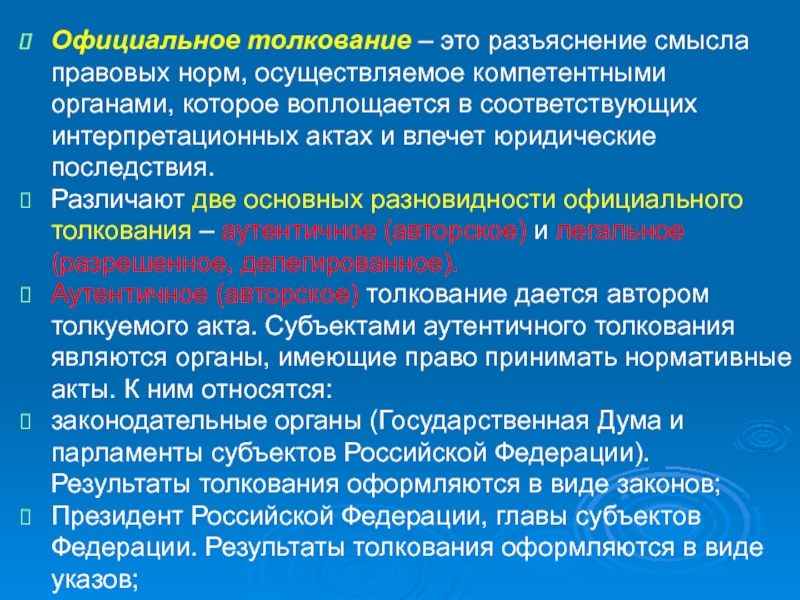 Официальное толкование – это разъяснение смысла правовых норм, осуществляемое компетентными органами, которое воплощается в соответствующих интерпретационных актах и влечет юридические последствия.

Различают две основных разновидности официального толкования – аутентичное (авторское) и легальное (разрешенное, делегированное).

Аутентичное (авторское) толкование дается автором толкуемого акта. Субъектами аутентичного толкования являются органы, имеющие право принимать нормативные акты. К ним относятся:

законодательные органы (Государственная Дума и парламенты субъектов Российской Федерации). Результаты толкования оформляются в виде законов;

Президент Российской Федерации, главы субъектов Федерации. Результаты толкования оформляются в виде указов;